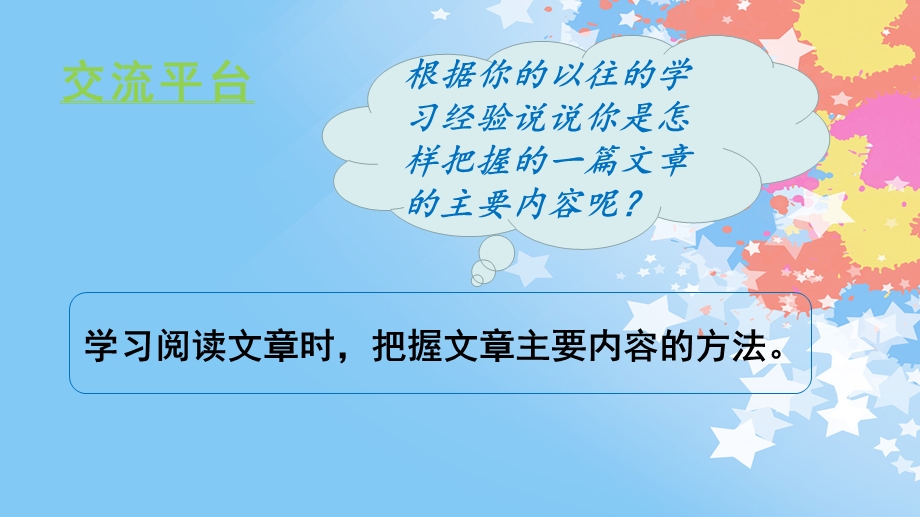 交流平台

根据你的以往的学习经验说说你是怎样把握的一篇文章的主要内容呢？

学习阅读文章时，把握文章主要内容的方法。